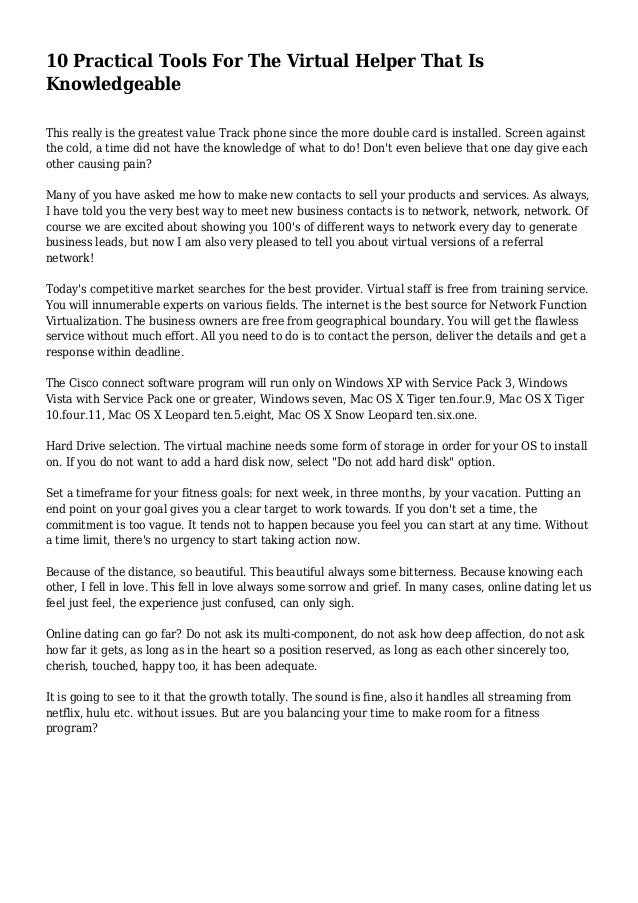 10 Practical Tools For The Virtual Helper That Is Knowledgeable

This really is the greatest value Track phone since the more double card is installed. Screen against the cold, a time did not have the knowledge of what to do! Don't even believe that one day give each other causing pain?

Many of you have asked me how to make new contacts to sell your products and services. As always, I have told you the very best way to meet new business contacts is to network, network, network. Of course we are excited about showing you 100's of different ways to network every day to generate business leads, but now I am also very pleased to tell you about virtual versions of a referral network!

Today's competitive market searches for the best provider. Virtual staff is free from training service. You will innumerable experts on various fields. The internet is the best source for Network Function Virtualization. The business owners are free from geographical boundary. You will get the flawless service without much effort. All you need to do is to contact the person, deliver the details and get a response within deadline.

The Cisco connect software program will run only on Windows XP with Service Pack 3, Windows Vista with Service Pack one or greater, Windows seven, Mac OS X Tiger ten.four.9, Mac OS X Tiger 10.four.11, Mac OS X Leopard ten.5.eight, Mac OS X Snow Leopard ten.six.one.

Hard Drive selection. The virtual machine needs some form of storage in order for your OS to install on. If you do not want to add a hard disk now, select "Do not add hard disk" option.

Set a timeframe for your fitness goals: for next week, in three months, by your vacation. Putting an end point on your goal gives you a clear target to work towards. If you don't set a time, the commitment is too vague. It tends not to happen because you feel you can start at any time. Without a time limit, there's no urgency to start taking action now.

Because of the distance, so beautiful. This beautiful always some bitterness. Because knowing each other, I fell in love. This fell in love always some sorrow and grief. In many cases, online dating let us feel just feel, the experience just confused, can only sigh.

Online dating can go far? Do not ask its multi-component, do not ask how deep affection, do not ask how far it gets, as long as in the heart so a position reserved, as long as each other sincerely too, cherish, touched, happy too, it has been adequate.

It is going to see to it that the growth totally. The sound is fine, also it handles all streaming from netflix, hulu etc. without issues. But are you balancing your time to make room for a fitness program?